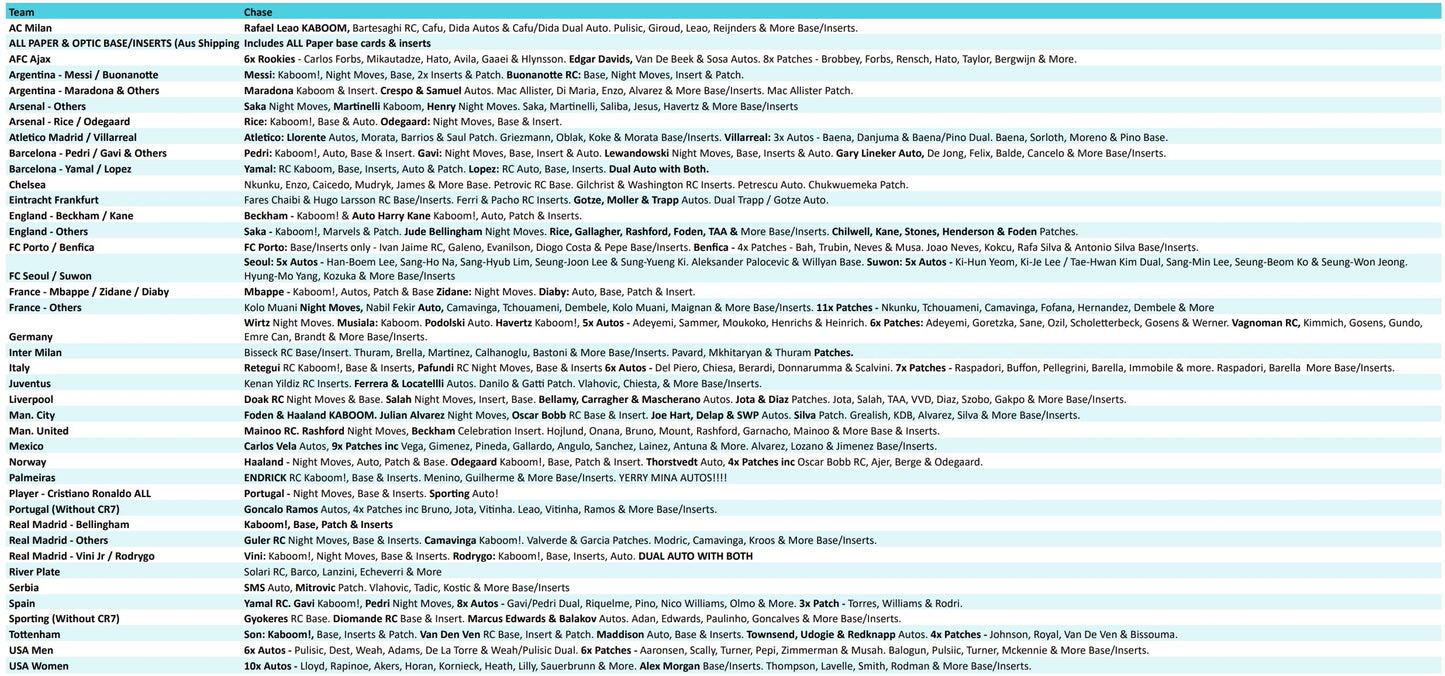 | Team | Chase |
|---|---|
| AC Milan | Rafael Leao KABOOM, Bartesaghi RC, Cafu, Dida Autos & Cafu/Dida Dual Auto. Pulisic, Giroud, Leao, Reijnders & More Base/Inserts. |
| ALL PAPER & OPTIC BASE/INSERTS (Aus Shipping | Includes ALL Paper base cards & inserts |
| AFC Ajax | 6x Rookies - Carlos Forbs, Mikautadze, Hato, Avila, Gaaei & Hlynsson. Edgar Davids, Van De Beek & Sosa Autos. 8x Patches - Brobbey, Forbs, Rensch, Hato, Taylor, Bergwijn & More. |
| Argentina - Messi / Buonanotte | Messi: Kaboom!, Night Moves, Base, 2x Inserts & Patch. Buonanotte RC: Base, Night Moves, Insert & Patch. |
| Argentina - Maradona & Others | Maradona Kaboom & Insert. Crespo & Samuel Autos. Mac Allister, Di Maria, Enzo, Alvarez & More Base/Inserts. Mac Allister Patch. |
| Arsenal - Others | Saka Night Moves, Martinelli Kaboom, Henry Night Moves. Saka, Martinelli, Saliba, Jesus, Havertz & More Base/Inserts |
| Arsenal - Rice / Odegaard | Rice: Kaboom!, Base & Auto. Odegaard: Night Moves, Base & Insert. |
| Atletico Madrid / Villarreal | Atletico: Llorente Autos, Morata, Barrios & Saul Patch. Griezmann, Oblak, Koke & Morata Base/Inserts. Villarreal: 3x Autos - Baena, Danjuma & Baena/Pino Dual. Baena, Sorloth, Moreno & Pino Base. |
| Barcelona - Pedri / Gavi & Others | Pedri: Kaboom!, Auto, Base & Insert. Gavi: Night Moves, Base, Insert & Auto. Lewandowski Night Moves, Base, Inserts & Auto. Gary Lineker Auto, De Jong, Felix, Balde, Cancelo & More Base/Inserts. |
| Barcelona - Yamal / Lopez | Yamal: RC Kaboom, Base, Inserts, Auto & Patch. Lopez: RC Auto, Base, Inserts. Dual Auto with Both. |
| Chelsea | Nkunku, Enzo, Caicedo, Mudryk, James & More Base. Petrovic RC Base. Gilchrist & Washington RC Inserts. Petrescu Auto. Chukwuemeka Patch. |
| Eintracht Frankfurt | Fares Chaibi & Hugo Larsson RC Base/Inserts. Ferri & Pacho RC Inserts. Gotze, Moller & Trapp Autos. Dual Trapp / Gotze Auto. |
| England - Beckham / Kane | Beckham - Kaboom! & Auto Harry Kane Kaboom!, Auto, Patch & Inserts. |
| England - Others | Saka - Kaboom!, Marvels & Patch. Jude Bellingham Night Moves. Rice, Gallagher, Rashford, Foden, TAA & More Base/Inserts. Chilwell, Kane, Stones, Henderson & Foden Patches. |
| FC Porto / Benfica | FC Porto: Base/Inserts only - Ivan Jaime RC, Galeno, Evanilson, Diogo Costa & Pepe Base/Inserts. Benfica - 4x Patches - Bah, Trubin, Neves & Musa. Joao Neves, Kokcu, Rafa Silva & Antonio Silva Base/Inserts. |
| FC Seoul / Suwon | Seoul: 5x Autos - Han-Boem Lee, Sang-Ho Na, Sang-Hyub Lim, Seung-Joon Lee & Sung-Yueng Ki. Aleksander Palocevic & Willyan Base. Suwon: 5x Autos - Ki-Hun Yeom, Ki-Je Lee / Tae-Hwan Kim Dual, Sang-Min Lee, Seung-Beom Ko & Seung-Won Jeong. Hyung-Mo Yang, Kozuka & More Base/Inserts |
| France - Mbappe / Zidane / Diaby | Mbappe - Kaboom!, Autos, Patch & Base Zidane: Night Moves. Diaby: Auto, Base, Patch & Insert. |
| France - Others | Kolo Muani Night Moves, Nabil Fekir Auto, Camavinga, Tchouameni, Dembele, Kolo Muani, Maignan & More Base/Inserts. 11x Patches - Nkunku, Tchouameni, Camavinga, Fofana, Hernandez, Dembele & More |
| Germany | Wirtz Night Moves. Musiala: Kaboom. Podolski Auto. Havertz Kaboom!, 5x Autos - Adeyemi, Sammer, Moukoko, Henrichs & Heinrich. 6x Patches: Adeyemi, Goretzka, Sane, Ozil, Scholetterbeck, Gosens & Werner. Vagnoman RC, Kimmich, Gosens, Gundo, Emre Can, Brandt & More Base/Inserts. |
| Inter Milan | Bisseck RC Base/Insert. Thuram, Brella, Martinez, Calhanoglu, Bastoni & More Base/Inserts. Pavard, Mkhitaryan & Thuram Patches. |
| Italy | Retegui RC Kaboom!, Base & Inserts, Pafundi RC Night Moves, Base & Inserts 6x Autos - Del Piero, Chiesa, Berardi, Donnarumma & Scalvini. 7x Patches - Raspadori, Buffon, Pellegrini, Barella, Immobile & more. Raspadori, Barella More Base/Inserts. |
| Juventus | Kenan Yildiz RC Inserts. Ferrera & Locatelli Autos. Danilo & Gatti Patch. Vlahovic, Chiesta, & More Base/Inserts. |
| Liverpool | Doak RC Night Moves & Base. Salah Night Moves, Insert, Base. Bellamy, Carragher & Mascherano Autos. Jota & Diaz Patches. Jota, Salah, TAA, VVD, Diaz, Szobo, Gakpo & More Base/Inserts. |
| Man. City | Foden & Haaland KABOOM. Julian Alvarez Night Moves, Oscar Bobb RC Base & Insert. Joe Hart, Delap & SWP Autos. Silva Patch. Grealish, KDB, Alvarez, Silva & More Base/Inserts. |
| Man. United | Mainoo RC. Rashford Night Moves, Beckham Celebration Insert. Hojlund, Onana, Bruno, Mount, Rashford, Garnacho, Mainoo & More Base & Inserts. |
| Mexico | Carlos Vela Autos, 9x Patches inc Vega, Gimenez, Pineda, Gallardo, Angulo, Sanchez, Lainez, Antuna & More. Alvarez, Lozano & Jimenez Base/Inserts. |
| Norway | Haaland - Night Moves, Auto, Patch & Base. Odegaard Kaboom!, Base, Patch & Insert. Thorstvedt Auto, 4x Patches inc Oscar Bobb RC, Ajer, Berge & Odegaard. |
| Palmeiras | ENDRICK RC Kaboom!, Base & Inserts. Menino, Guilherme & More Base/Inserts. YERRY MINA AUTOS!!!! |
| Player - Cristiano Ronaldo ALL | Portugal - Night Moves, Base & Inserts. Sporting Auto! |
| Portugal (Without CR7) | Goncalo Ramos Autos, 4x Patches inc Bruno, Jota, Vitinha. Leao, Vitinha, Ramos & More Base/Inserts. |
| Real Madrid - Bellingham | Kaboom!, Base, Patch & Inserts |
| Real Madrid - Others | Guler RC Night Moves, Base & Inserts. Camavinga Kaboom!. Valverde & Garcia Patches. Modric, Camavinga, Kroos & More Base/Inserts. |
| Real Madrid - Vini Jr / Rodrygo | Vini: Kaboom!, Night Moves, Base & Inserts. Rodrygo: Kaboom!, Base, Inserts, Auto. DUAL AUTO WITH BOTH |
| River Plate | Solari RC, Barco, Lanzini, Echeverri & More |
| Serbia | SMS Auto, Mitrovic Patch. Vlahovic, Tadic, Kostic & More Base/Inserts |
| Spain | Yamal RC. Gavi Kaboom!, Pedri Night Moves, 8x Autos - Gavi/Pedri Dual, Riquelme, Pino, Nico Williams, Olmo & More. 3x Patch - Torres, Williams & Rodri. |
| Sporting (Without CR7) | Gyokeres RC Base. Diomande RC Base & Insert. Marcus Edwards & Balakov Autos. Adan, Edwards, Paulinho, Goncalves & More Base/Inserts. |
| Tottenham | Son: Kaboom!, Base, Inserts & Patch. Van Den Ven RC Base, Insert & Patch. Maddison Auto, Base & Inserts. Townsend, Udogie & Redknapp Autos. 4x Patches - Johnson, Royal, Van De Ven & Bissouma. |
| USA Men | 6x Autos - Pulisic, Dest, Weah, Adams, De La Torre & Weah/Pulisic Dual. 6x Patches - Aaronsen, Scally, Turner, Pepi, Zimmerman & Musah. Balogun, Pulsiic, Turner, Mckennie & More Base/Inserts. |
| USA Women | 10x Autos - Lloyd, Rapinoe, Akers, Horan, Kornieck, Heath, Lilly, Sauerbrunn & More. Alex Morgan Base/Inserts. Thompson, Lavelle, Smith, Rodman & More Base/Inserts. |